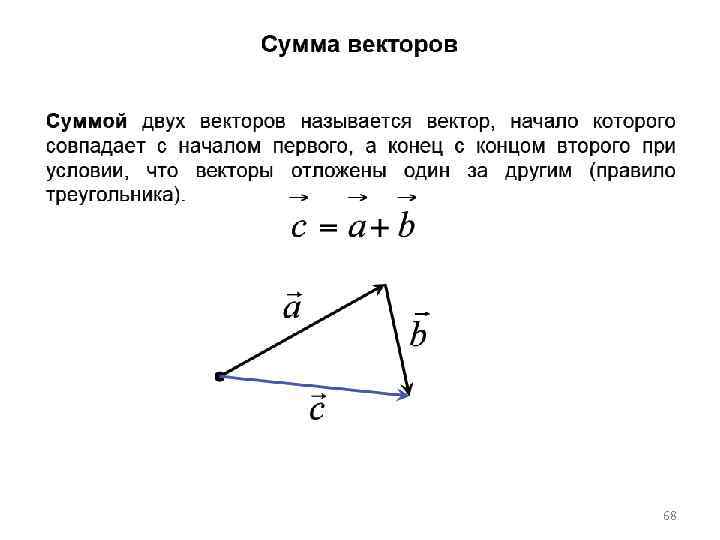 Сумма векторов

Суммой двух векторов называется вектор, начало которого совпадает с началом первого, а конец с концом второго при условии, что векторы отложены один за другим (правило треугольника).

$\vec{c} = \vec{a} + \vec{b}$

$\vec{a}$

$\vec{b}$

$\vec{c}$

68